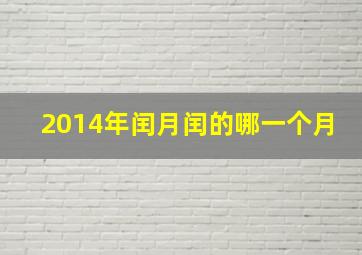 2014年闰月闰的哪一个月